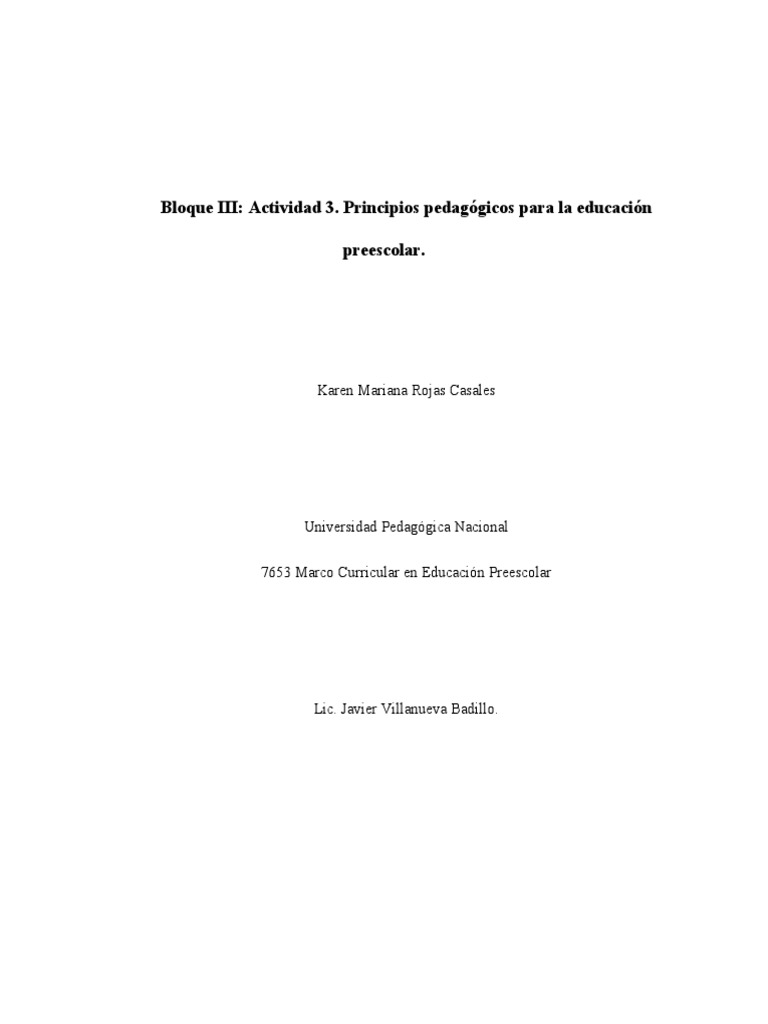 Bloque III: Actividad 3. Principios pedagógicos para la educación preescolar.

Karen Mariana Rojas Casales

Universidad Pedagógica Nacional

7653 Marco Curricular en Educación Preescolar

Lic. Javier Villanueva Badillo.